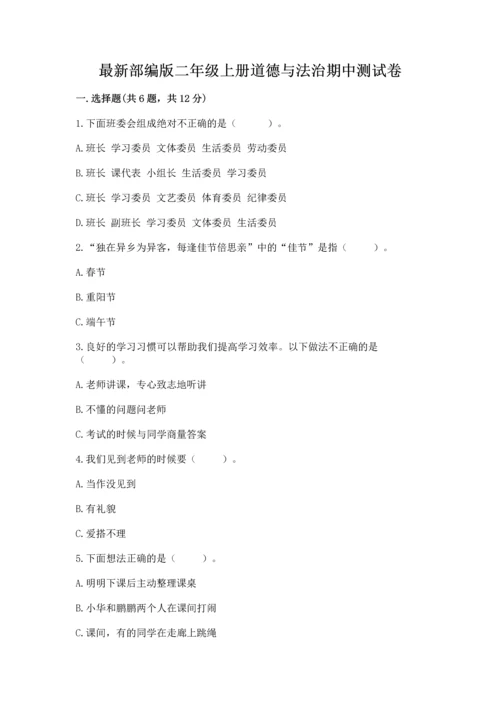 最新部编版二年级上册道德与法治期中测试卷

一. 选择题(共 6 题，共 12 分)

1. 下面班委会组成绝对不正确的是（　　）。

A. 班长 学习委员 文体委员 生活委员 劳动委员

B. 班长 课代表 小组长 生活委员 学习委员

C. 班长 学习委员 文艺委员 体育委员 纪律委员

D. 班长 副班长 学习委员 文体委员 生活委员

2. “独在异乡为异客，每逢佳节倍思亲”中的“佳节”是指（　　）。

A. 春节

B. 重阳节

C. 端午节

3. 良好的学习习惯可以帮助我们提高学习效率。以下做法不正确的是（　　）。

A. 老师讲课，专心致志地听讲

B. 不懂的问题问老师

C. 考试的时候与同学商量答案

4. 我们见到老师的时候要（　　）。

A. 当作没见到

B. 有礼貌

C. 爱搭不理

5. 下面想法正确的是（　　）。

A. 明明下课后主动整理课桌

B. 小华和鹏鹏两个人在课间打闹

C. 课间，有的同学在走廊上跳绳